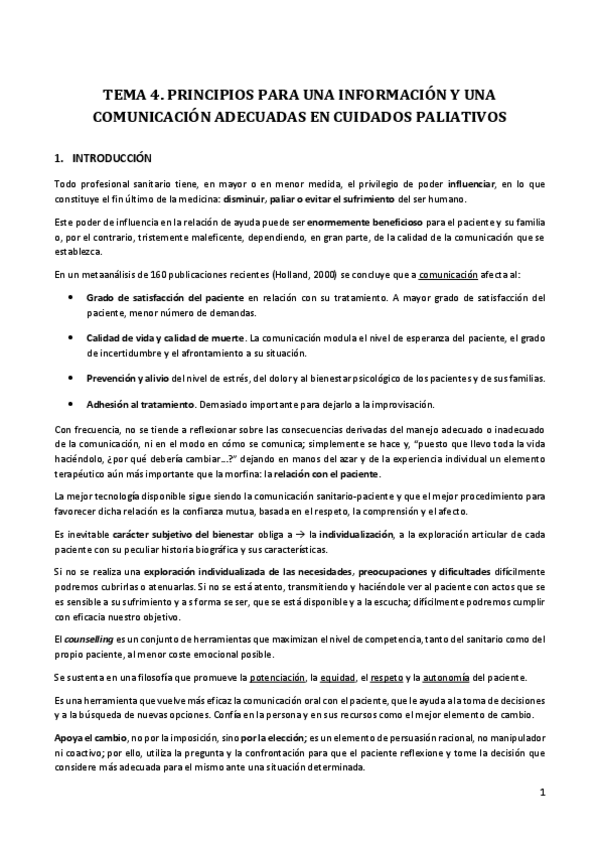 TEMA 4. PRINCIPIOS PARA UNA INFORMACIÓN Y UNA COMUNICACIÓN ADECUADAS EN CUIDADOS PALIATIVOS

1. INTRODUCCIÓN

Todo profesional sanitario tiene, en mayor o en menor medida, el privilegio de poder influenciar, en lo que constituye el fin último de la medicina: disminuir, paliar o evitar el sufrimiento del ser humano.

Este poder de influencia en la relación de ayuda puede ser enormemente beneficioso para el paciente y su familia o, por el contrario, tristemente maleficente, dependiendo, en gran parte, de la calidad de la comunicación que se establezca.

En un metaanálisis de 160 publicaciones recientes (Holland, 2000) se concluye que a comunicación afecta al:

• Grado de satisfacción del paciente en relación con su tratamiento. A mayor grado de satisfacción del paciente, menor número de demandas.

• Calidad de vida y calidad de muerte. La comunicación modula el nivel de esperanza del paciente, el grado de incertidumbre y el afrontamiento a su situación.

• Prevención y alivio del nivel de estrés, del dolor y al bienestar psicológico de los pacientes y de sus familias.

• Adhesión al tratamiento. Demasiado importante para dejarlo a la improvisación.

Con frecuencia, no se tiende a reflexionar sobre las consecuencias derivadas del manejo adecuado o inadecuado de la comunicación, ni en el modo en cómo se comunica; simplemente se hace y, "puesto que llevo toda la vida haciéndolo, ¿por qué debería cambiar...?" dejando en manos del azar y de la experiencia individual un elemento terapéutico aún más importante que la morfina: la relación con el paciente.

La mejor tecnología disponible sigue siendo la comunicación sanitario-paciente y que el mejor procedimiento para favorecer dicha relación es la confianza mutua, basada en el respeto, la comprensión y el afecto.

Es inevitable carácter subjetivo del bienestar obliga a → la individualización, a la exploración articular de cada paciente con su peculiar historia biográfica y sus características.

Si no se realiza una exploración individualizada de las necesidades, preocupaciones y dificultades difícilmente podremos cubrirlas o atenuarlas. Si no se está atento, transmitiendo y haciéndole ver al paciente con actos que se es sensible a su sufrimiento y a s forma se ser, que se está disponible y a la escucha; difícilmente podremos cumplir con eficacia nuestro objetivo.

El counselling es un conjunto de herramientas que maximizan el nivel de competencia, tanto del sanitario como del propio paciente, al menor coste emocional posible.

Se sustenta en una filosofía que promueve la potenciación, la equidad, el respeto y la autonomía del paciente.

Es una herramienta que vuelve más eficaz la comunicación oral con el paciente, que le ayuda a la toma de decisiones y a la búsqueda de nuevas opciones. Confía en la persona y en sus recursos como el mejor elemento de cambio.

Apoya el cambio, no por la imposición, sino por la elección; es un elemento de persuasión racional, no manipulador ni coactivo; por ello, utiliza la pregunta y la confrontación para que el paciente reflexione y tome la decisión que considere más adecuada para el mismo ante una situación determinada.

1